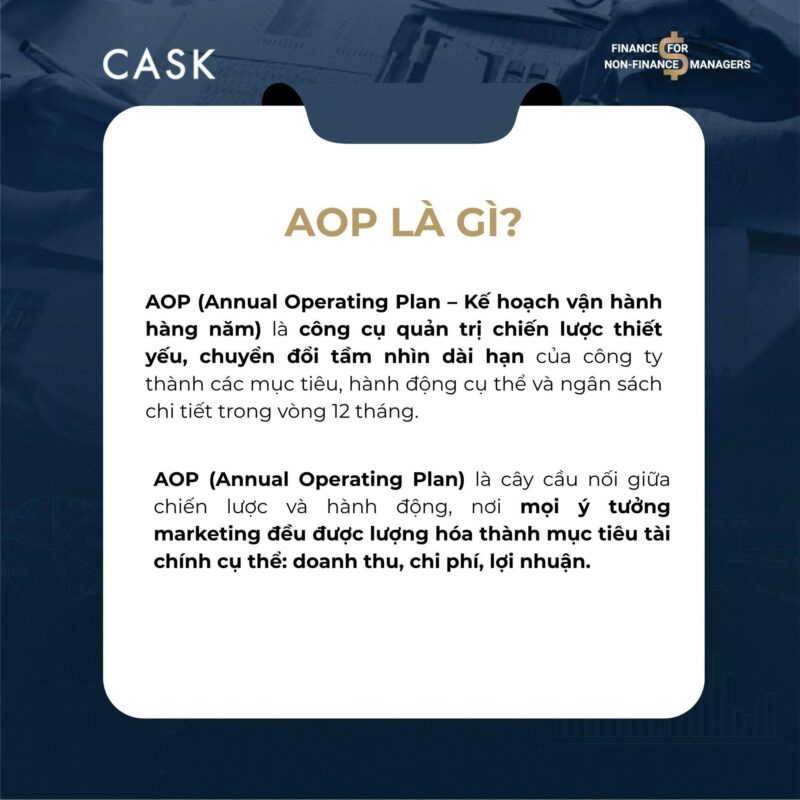 CASK

FINANCE FOR NON-FINANCE MANAGERS

AOP LÀ GÌ?

AOP (Annual Operating Plan – Kế hoạch vận hành hàng năm) là công cụ quản trị chiến lược thiết yếu, chuyển đổi tầm nhìn dài hạn của công ty thành các mục tiêu, hành động cụ thể và ngân sách chi tiết trong vòng 12 tháng.

AOP (Annual Operating Plan) là cây cầu nối giữa chiến lược và hành động, nơi mọi ý tưởng marketing đều được lượng hóa thành mục tiêu tài chính cụ thể: doanh thu, chi phí, lợi nhuận.